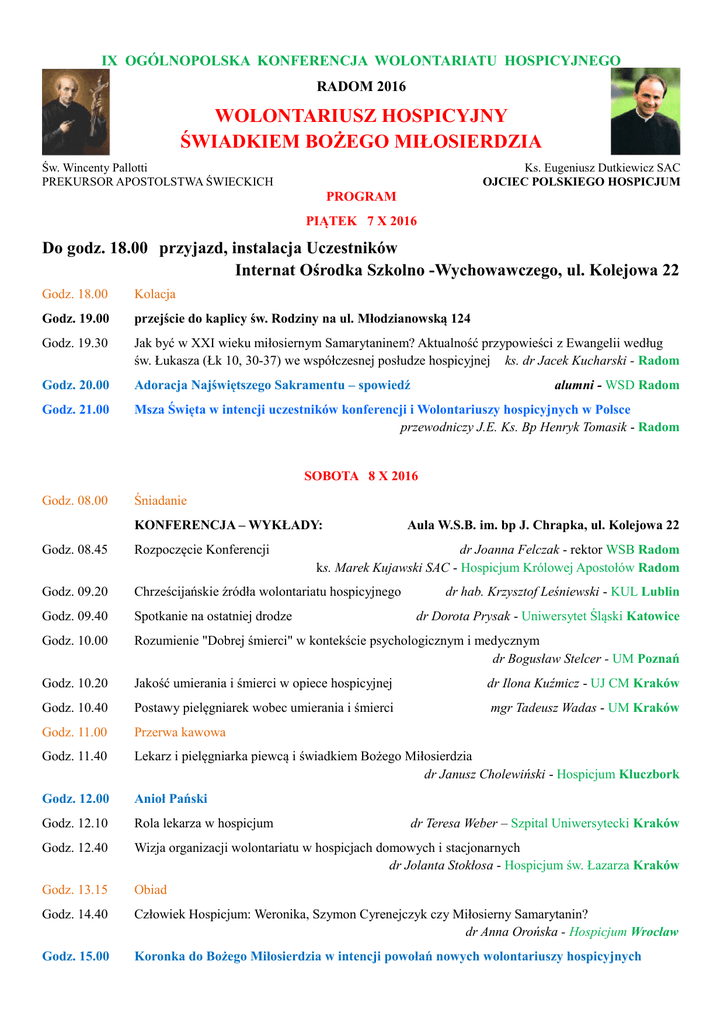 IX OGÓLNOPOLSKA KONFERENCJA WOLONTARIATU HOSPICYJNEGO

RADOM 2016

WOLONTARIUSZ HOSPICYJNY
ŚWIADKIEM BOŻEGO MIŁOSIERDZIA

Św. Wincenty Pallotti
PREKURSOR APOSTOLSTWA ŚWIECKICH

Ks. Eugeniusz Dutkiewicz SAC
OJCIEC POLSKIEGO HOSPICJUM

PROGRAM

PIĄTEK 7 X 2016

Do godz. 18.00 przyjazd, instalacja Uczestników
Internat Ośrodka Szkolno -Wychowawczego, ul. Kolejowa 22

Godz. 18.00 Kolacja

Godz. 19.00 przejście do kaplicy św. Rodziny na ul. Młodzianowską 124

Godz. 19.30 Jak być w XXI wieku miłosiernym Samarytaninem? Aktualność przypowieści z Ewangelii według św. Łukasza (Łk 10, 30-37) we współczesnej posłudze hospicyjnej ks. dr Jacek Kucharski - Radom

Godz. 20.00 Adoracja Najświętszego Sakramentu – spowiedź alumni - WSD Radom

Godz. 21.00 Msza Święta w intencji uczestników konferencji i Wolontariuszy hospicyjnych w Polsce
przewodniczy J.E. Ks. Bp Henryk Tomasik - Radom

SOBOTA 8 X 2016

Godz. 08.00 Śniadanie

KONFERENCJA – WYKŁADY: Aula W.S.B. im. bp J. Chrapka, ul. Kolejowa 22

Godz. 08.45 Rozpoczęcie Konferencji dr Joanna Felczak - rektor WSB Radom
ks. Marek Kujawski SAC - Hospicjum Królowej Apostołów Radom

Godz. 09.20 Chrześcijańskie źródła wolontariatu hospicyjnego dr hab. Krzysztof Leśniewski - KUL Lublin

Godz. 09.40 Spotkanie na ostatniej drodze dr Dorota Prysak - Uniwersytet Śląski Katowice

Godz. 10.00 Rozumienie "Dobrej śmierci" w kontekście psychologicznym i medycznym
dr Bogusław Stelcer - UM Poznań

Godz. 10.20 Jakość umierania i śmierci w opiece hospicyjnej dr Ilona Kuźmicz - UJ CM Kraków

Godz. 10.40 Postawy pielęgniarek wobec umierania i śmierci mgr Tadeusz Wadas - UM Kraków

Godz. 11.00 Przerwa kawowa

Godz. 11.40 Lekarz i pielęgniarka piewcą i świadkiem Bożego Miłosierdzia
dr Janusz Cholewiński - Hospicjum Kluczbork

Godz. 12.00 Anioł Pański

Godz. 12.10 Rola lekarza w hospicjum dr Teresa Weber – Szpital Uniwersytecki Kraków

Godz. 12.40 Wizja organizacji wolontariatu w hospicjach domowych i stacjonarnych
dr Jolanta Stokłosa - Hospicjum św. Łazarza Kraków

Godz. 13.15 Obiad

Godz. 14.40 Człowiek Hospicjum: Weronika, Szymon Cyrenejczyk czy Miłosierny Samarytanin?
dr Anna Orońska - Hospicjum Wrocław

Godz. 15.00 Koronka do Bożego Miłosierdzia w intencji powołań nowych wolontariuszy hospicyjnych